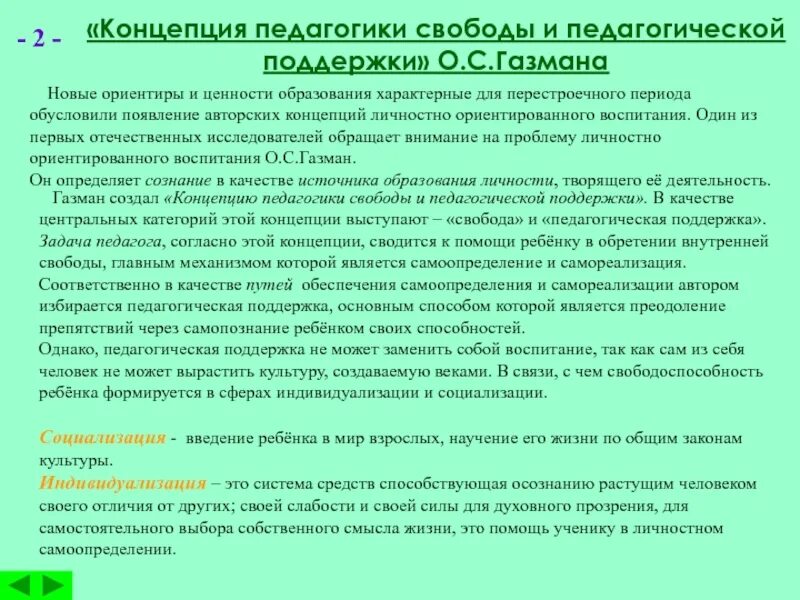 - 2 -

«Концепция педагогики свободы и педагогической поддержки» О.С.Газмана

Новые ориентиры и ценности образования характерные для перестроечного периода обусловили появление авторских концепций личностно ориентированного воспитания. Один из первых отечественных исследователей обращает внимание на проблему личностно ориентированного воспитания О.С.Газман.

Он определяет сознание в качестве источника образования личности, творящего её деятельность.

Газман создал «Концепцию педагогики свободы и педагогической поддержки». В качестве центральных категорий этой концепции выступают – «свобода» и «педагогическая поддержка».

Задача педагога, согласно этой концепции, сводится к помощи ребёнку в обретении внутренней свободы, главным механизмом которой является самоопределение и самореализация.

Соответственно в качестве путей обеспечения самоопределения и самореализации автором избирается педагогическая поддержка, основным способом которой является преодоление препятствий через самопознание ребёнком своих способностей.

Однако, педагогическая поддержка не может заменить собой воспитание, так как сам из себя человек не может вырастить культуру, создаваемую веками. В связи, с чем свободоспособность ребёнка формируется в сферах индивидуализации и социализации.

Социализация - введение ребёнка в мир взрослых, научение его жизни по общим законам культуры.

Индивидуализация – это система средств способствующая осознанию растущим человеком своего отличия от других; своей слабости и своей силы для духовного прозрения, для самостоятельного выбора собственного смысла жизни, это помощь ученику в личностном самоопределении.